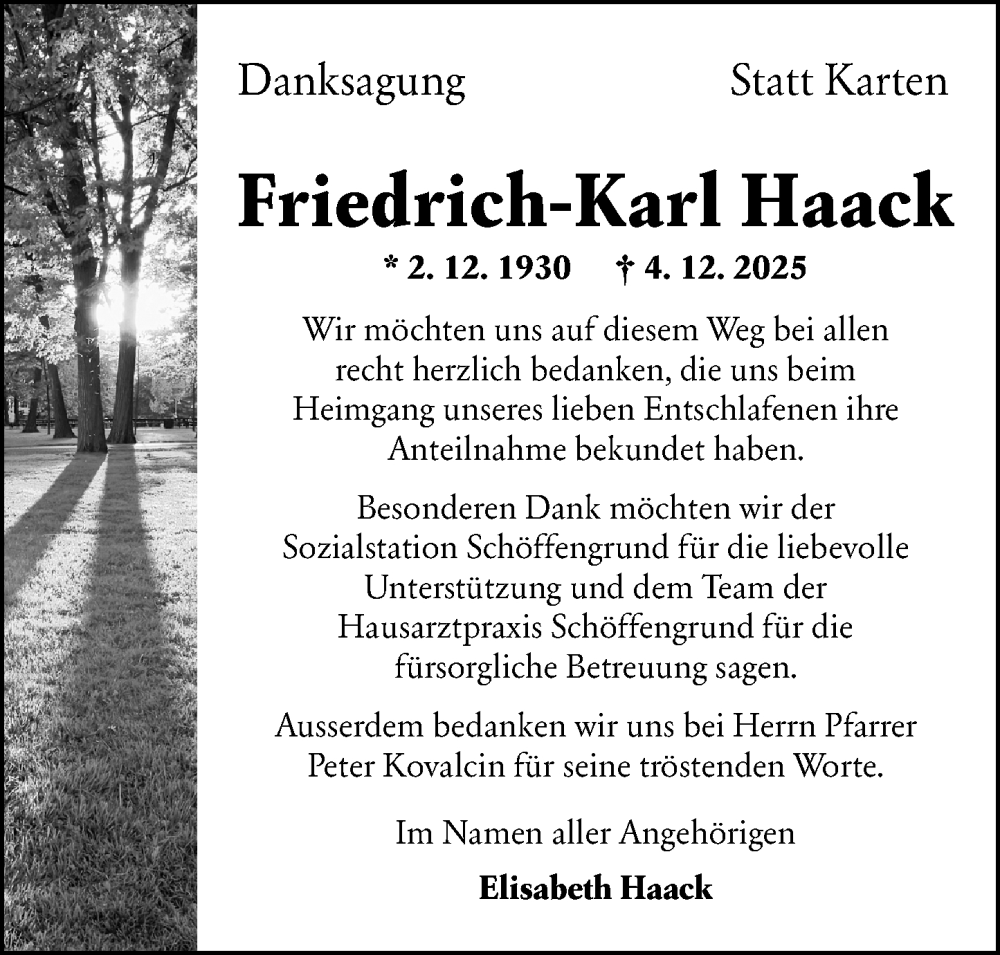 Danksagung

Statt Karten

Friedrich-Karl Haack

* 2. 12. 1930 † 4. 12. 2025

Wir möchten uns auf diesem Weg bei allen recht herzlich bedanken, die uns beim Heimgang unseres lieben Entschlafenen ihre Anteilnahme bekundet haben.

Besonderen Dank möchten wir der Sozialstation Schöffengrund für die liebevolle Unterstützung und dem Team der Hausarztpraxis Schöffengrund für die fürsorgliche Betreuung sagen.

Ausserdem bedanken wir uns bei Herrn Pfarrer Peter Kovalcin für seine tröstenden Worte.

Im Namen aller Angehörigen

Elisabeth Haack